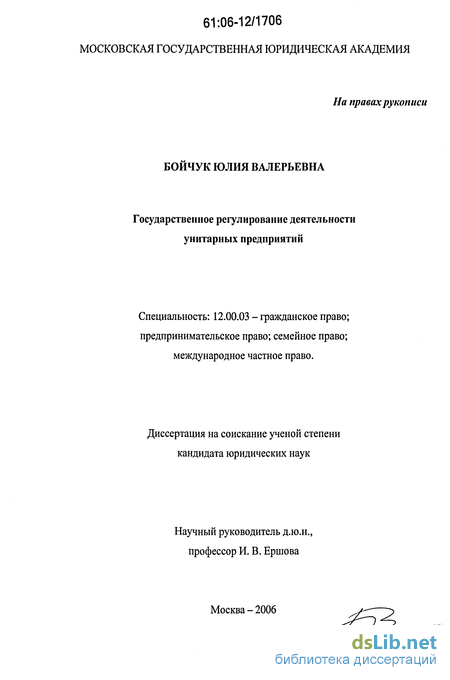 61:06-12/1706

МОСКОВСКАЯ ГОСУДАРСТВЕННАЯ ЮРИДИЧЕСКАЯ АКАДЕМИЯ

На правах рукописи

БОЙЧУК ЮЛИЯ ВАЛЕРЬЕВНА

Государственное регулирование деятельности унитарных предприятий

Специальность: 12.00.03 – гражданское право; предпринимательское право; семейное право; международное частное право.

Диссертация на соискание ученой степени кандидата юридических наук

Научный руководитель д.ю.н., профессор И. В. Ершова

Москва – 2006

dsLib.net
библиотека диссертаций